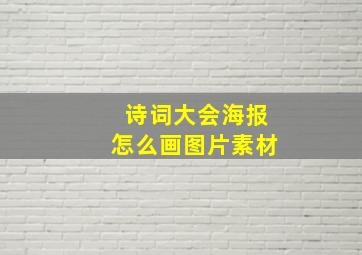 诗词大会海报
怎么画图片素材